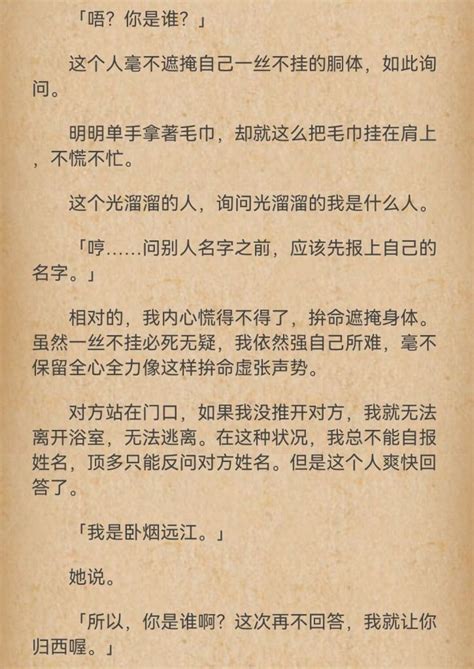 「唔？你是谁？」

这个人毫不遮掩自己一丝不挂的胴体，如此询问。

明明单手拿著毛巾，却就这么把毛巾挂在肩上，不慌不忙。

这个光溜溜的人，询问光溜溜的我是什么人。

「哼……问别人名字之前，应该先报上自己的名字。」

相对的，我内心慌得不得了，拚命遮掩身体。虽然一丝不挂必死无疑，我依然强自己所难，毫不保留全心全力像这样拚命虚张声势。

对方站在门口，如果我没推开对方，我就无法离开浴室，无法逃离。在这种状况，我总不能自报姓名，顶多只能反问对方姓名。但是这个人爽快回答了。

「我是卧烟远江。」

她说。

「所以，你是谁啊？这次再不回答，我就让你归西喔。」